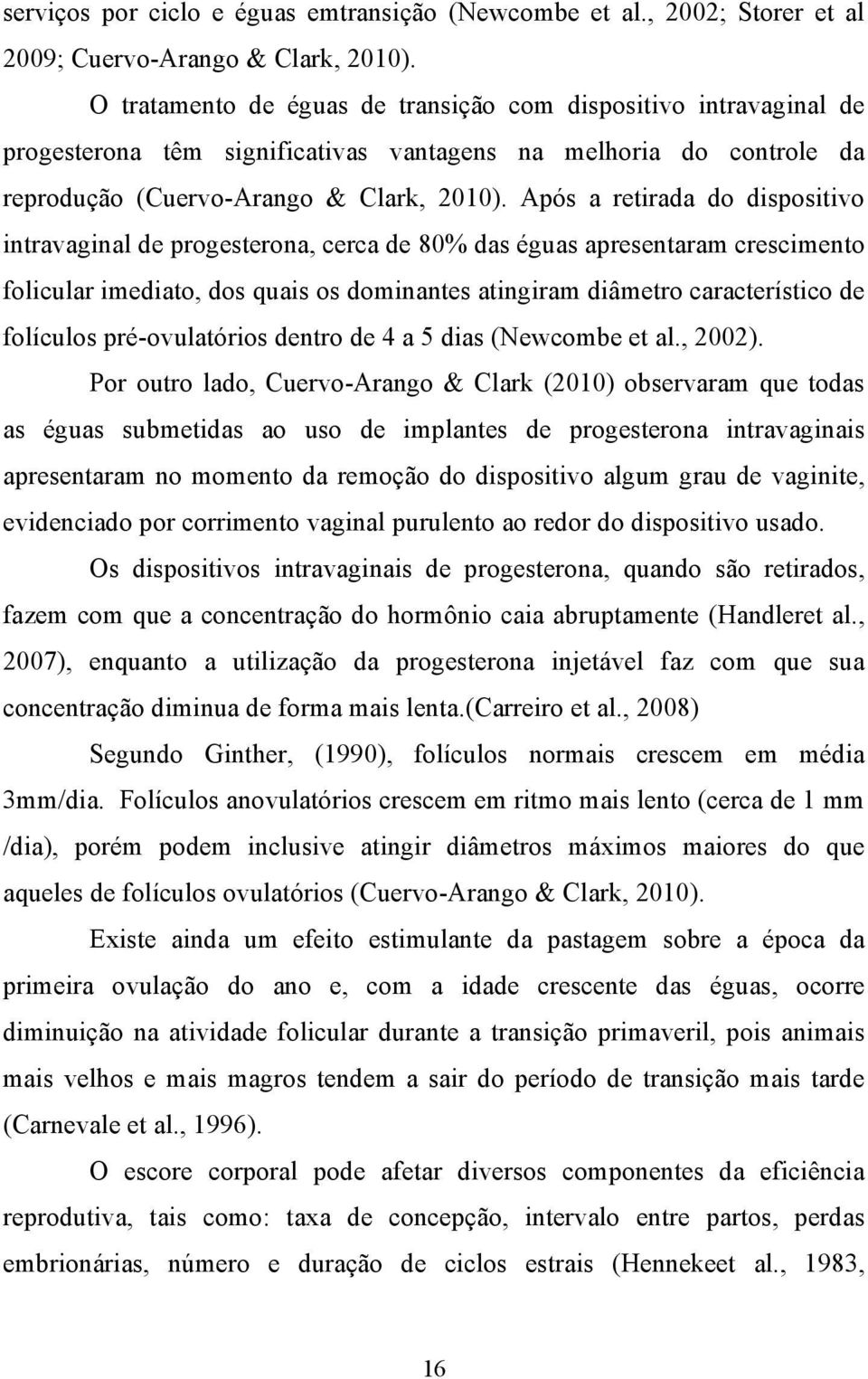 serviços por ciclo e éguas emtransição (Newcombe et al., 2002; Storer et al 2009; Cuervo-Arango & Clark, 2010).

O tratamento de éguas de transição com dispositivo intravaginal de progesterona têm significativas vantagens na melhoria do controle da reprodução (Cuervo-Arango & Clark, 2010). Após a retirada do dispositivo intravaginal de progesterona, cerca de 80% das éguas apresentaram crescimento folicular imediato, dos quais os dominantes atingiram diâmetro característico de folículos pré-ovulatórios dentro de 4 a 5 dias (Newcombe et al., 2002).

Por outro lado, Cuervo-Arango & Clark (2010) observaram que todas as éguas submetidas ao uso de implantes de progesterona intravaginais apresentaram no momento da remoção do dispositivo algum grau de vaginite, evidenciado por corrimento vaginal purulento ao redor do dispositivo usado.

Os dispositivos intravaginais de progesterona, quando são retirados, fazem com que a concentração do hormônio caia abruptamente (Handleret al., 2007), enquanto a utilização da progesterona injetável faz com que sua concentração diminua de forma mais lenta.(Carreiro et al., 2008)

Segundo Ginther, (1990), folículos normais crescem em média 3mm/dia. Folículos anovulatórios crescem em ritmo mais lento (cerca de 1 mm /dia), porém podem inclusive atingir diâmetros máximos maiores do que aqueles de folículos ovulatórios (Cuervo-Arango & Clark, 2010).

Existe ainda um efeito estimulante da pastagem sobre a época da primeira ovulação do ano e, com a idade crescente das éguas, ocorre diminuição na atividade folicular durante a transição primaveril, pois animais mais velhos e mais magros tendem a sair do período de transição mais tarde (Carnevale et al., 1996).

O escore corporal pode afetar diversos componentes da eficiência reprodutiva, tais como: taxa de concepção, intervalo entre partos, perdas embrionárias, número e duração de ciclos estrais (Hennekeet al., 1983,

16